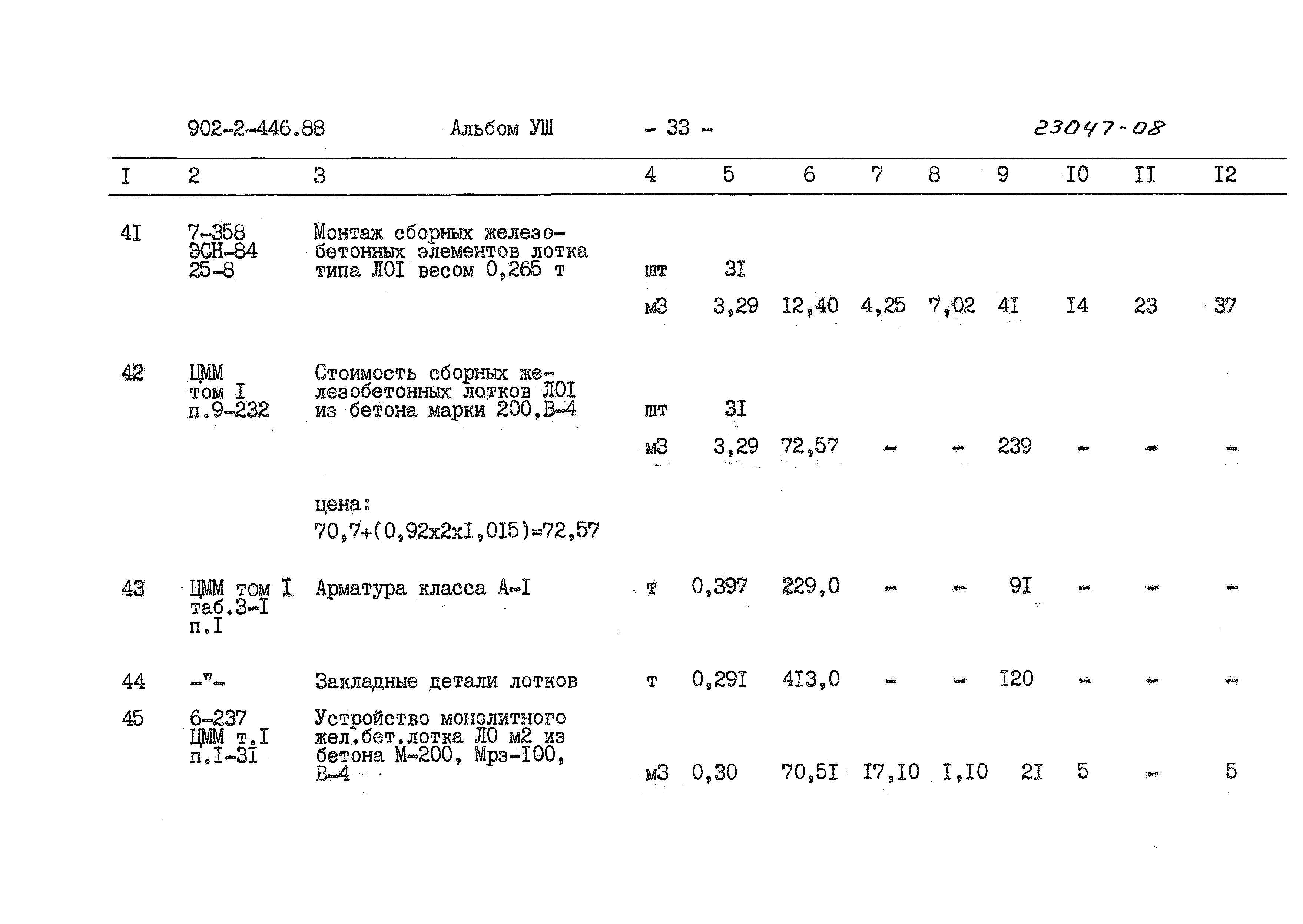 902-2-446.88 Альбом УШ - 33 - 23047-08

| I | 2 | 3 | 4 | 5 | 6 | 7 | 8 | 9 | I0 | II | I2 |
|---|---|---|---|---|---|---|---|---|---|---|---|
| 4I | 7-358 ЭСН-84 25-8 | Монтаж сборных железобетонных элементов лотка типа Л0I весом 0,265 т | шт | 3I | | | | | | | |
| | | | м3 | 3,29 | I2,40 | 4,25 | 7,02 | 4I | I4 | 23 | 37 |
| 42 | ЦММ том I п.9-232 | Стоимость сборных железобетонных лотков Л0I из бетона марки 200,В-4 | шт | 3I | | | | | | | |
| | | | м3 | 3,29 | 72,57 | - | - | 239 | - | - | - |
| | | цена: 70,7+(0,92х2хI,0I5)=72,57 | | | | | | | | | |
| 43 | ЦММ том I таб.3-I п.I | Арматура класса А-I | т | 0,397 | 229,0 | - | - | 9I | - | - | - |
| 44 | -"- | Закладные детали лотков | т | 0,29I | 4I3,0 | - | - | I20 | - | - | - |
| 45 | 6-237 ЦММ т.I п.I-3I | Устройство монолитного жел.бет.лотка Л0 м2 из бетона М-200, Мрз-I00, В-4 | м3 | 0,30 | 70,5I | I7,I0 | I,I0 | 2I | 5 | - | 5 |